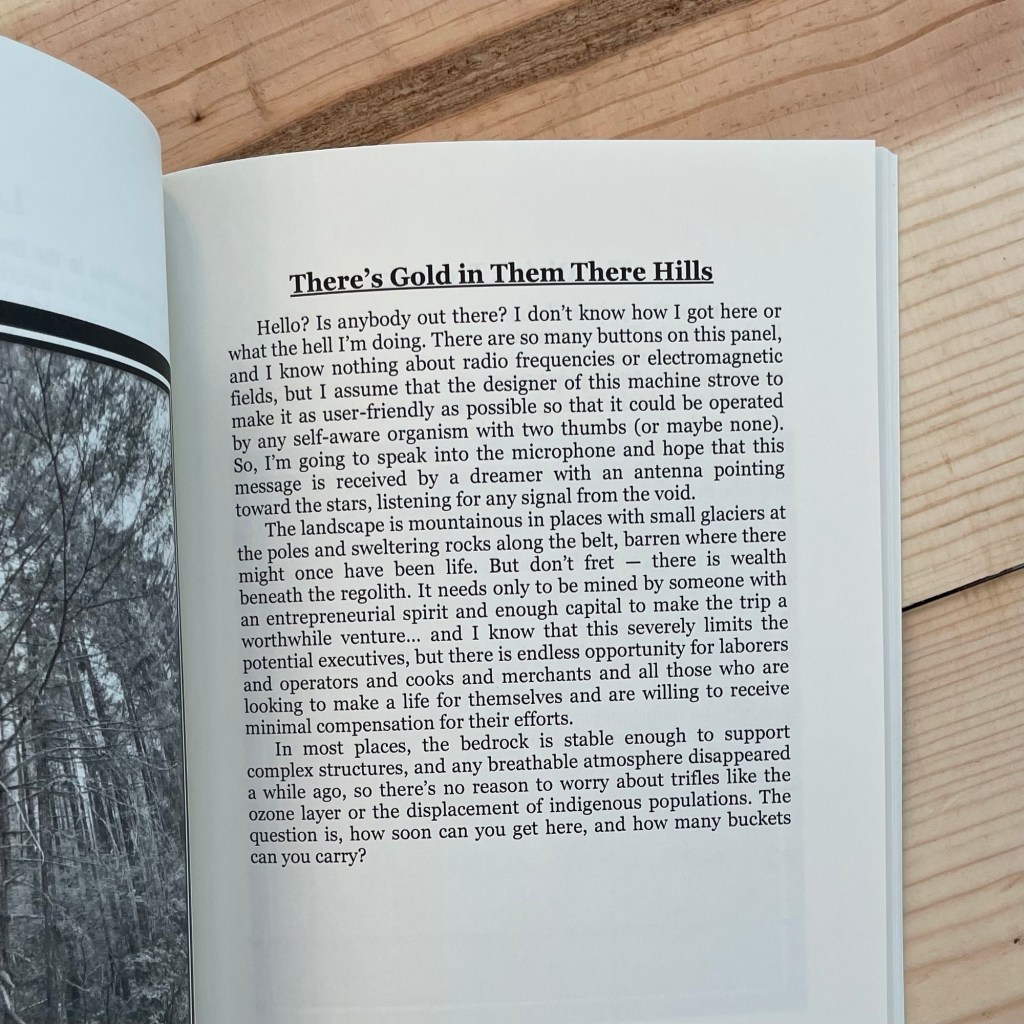 There's Gold in Them There Hills

Hello? Is anybody out there? I don't know how I got here or what the hell I'm doing. There are so many buttons on this panel, and I know nothing about radio frequencies or electromagnetic fields, but I assume that the designer of this machine strove to make it as user-friendly as possible so that it could be operated by any self-aware organism with two thumbs (or maybe none). So, I'm going to speak into the microphone and hope that this message is received by a dreamer with an antenna pointing toward the stars, listening for any signal from the void.

The landscape is mountainous in places with small glaciers at the poles and sweltering rocks along the belt, barren where there might once have been life. But don't fret — there is wealth beneath the regolith. It needs only to be mined by someone with an entrepreneurial spirit and enough capital to make the trip a worthwhile venture... and I know that this severely limits the potential executives, but there is endless opportunity for laborers and operators and cooks and merchants and all those who are looking to make a life for themselves and are willing to receive minimal compensation for their efforts.

In most places, the bedrock is stable enough to support complex structures, and any breathable atmosphere disappeared a while ago, so there's no reason to worry about trifles like the ozone layer or the displacement of indigenous populations. The question is, how soon can you get here, and how many buckets can you carry?